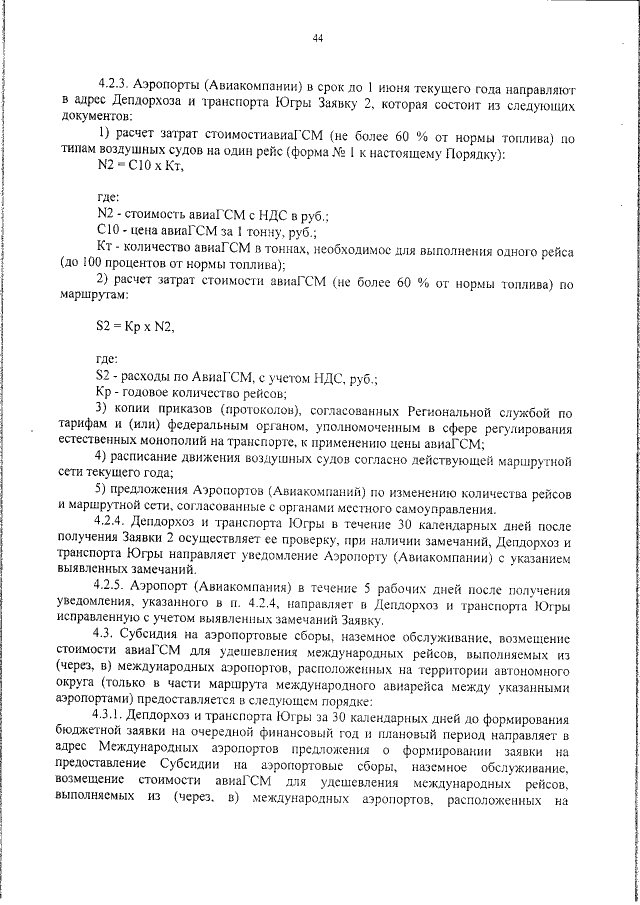 44

4.2.3. Аэропорты (Авиакомпании) в срок до 1 июня текущего года направляют в адрес Депдорхоза и транспорта Югры Заявку 2, которая состоит из следующих документов:

1) расчет затрат стоимостиавиаГСМ (не более 60 % от нормы топлива) по типам воздушных судов на один рейс (форма № 1 к настоящему Порядку):

N2 = С10 х Кт,

где:

N2 - стоимость авиаГСМ с НДС в руб.;

С10 - цена авиаГСМ за 1 тонну, руб.;

Кт - количество авиаГСМ в тоннах, необходимое для выполнения одного рейса (до 100 процентов от нормы топлива);

2) расчет затрат стоимости авиаГСМ (не более 60 % от нормы топлива) по маршрутам:

S2 = Кр х N2,

где:

S2 - расходы по АвиаГСМ, с учетом НДС, руб.;

Кр - годовое количество рейсов;

3) копии приказов (протоколов), согласованных Региональной службой по тарифам и (или) федеральным органом, уполномоченным в сфере регулирования естественных монополий на транспорте, к применению цены авиаГСМ;

4) расписание движения воздушных судов согласно действующей маршрутной сети текущего года;

5) предложения Аэропортов (Авиакомпаний) по изменению количества рейсов и маршрутной сети, согласованные с органами местного самоуправления.

4.2.4. Депдорхоз и транспорта Югры в течение 30 календарных дней после получения Заявки 2 осуществляет ее проверку, при наличии замечаний, Депдорхоз и транспорта Югры направляет уведомление Аэропорту (Авиакомпании) с указанием выявленных замечаний.

4.2.5. Аэропорт (Авиакомпания) в течение 5 рабочих дней после получения уведомления, указанного в п. 4.2.4, направляет в Депдорхоз и транспорта Югры исправленную с учетом выявленных замечаний Заявку.

4.3. Субсидия на аэропортовые сборы, наземное обслуживание, возмещение стоимости авиаГСМ для удешевления международных рейсов, выполняемых из (через, в) международных аэропортов, расположенных на территории автономного округа (только в части маршрута международного авиарейса между указанными аэропортами) предоставляется в следующем порядке:

4.3.1. Депдорхоз и транспорта Югры за 30 календарных дней до формирования бюджетной заявки на очередной финансовый год и плановый период направляет в адрес Международных аэропортов предложения о формировании заявки на предоставление Субсидии на аэропортовые сборы, наземное обслуживание, возмещение стоимости авиаГСМ для удешевления международных рейсов, выполняемых из (через, в) международных аэропортов, расположенных на